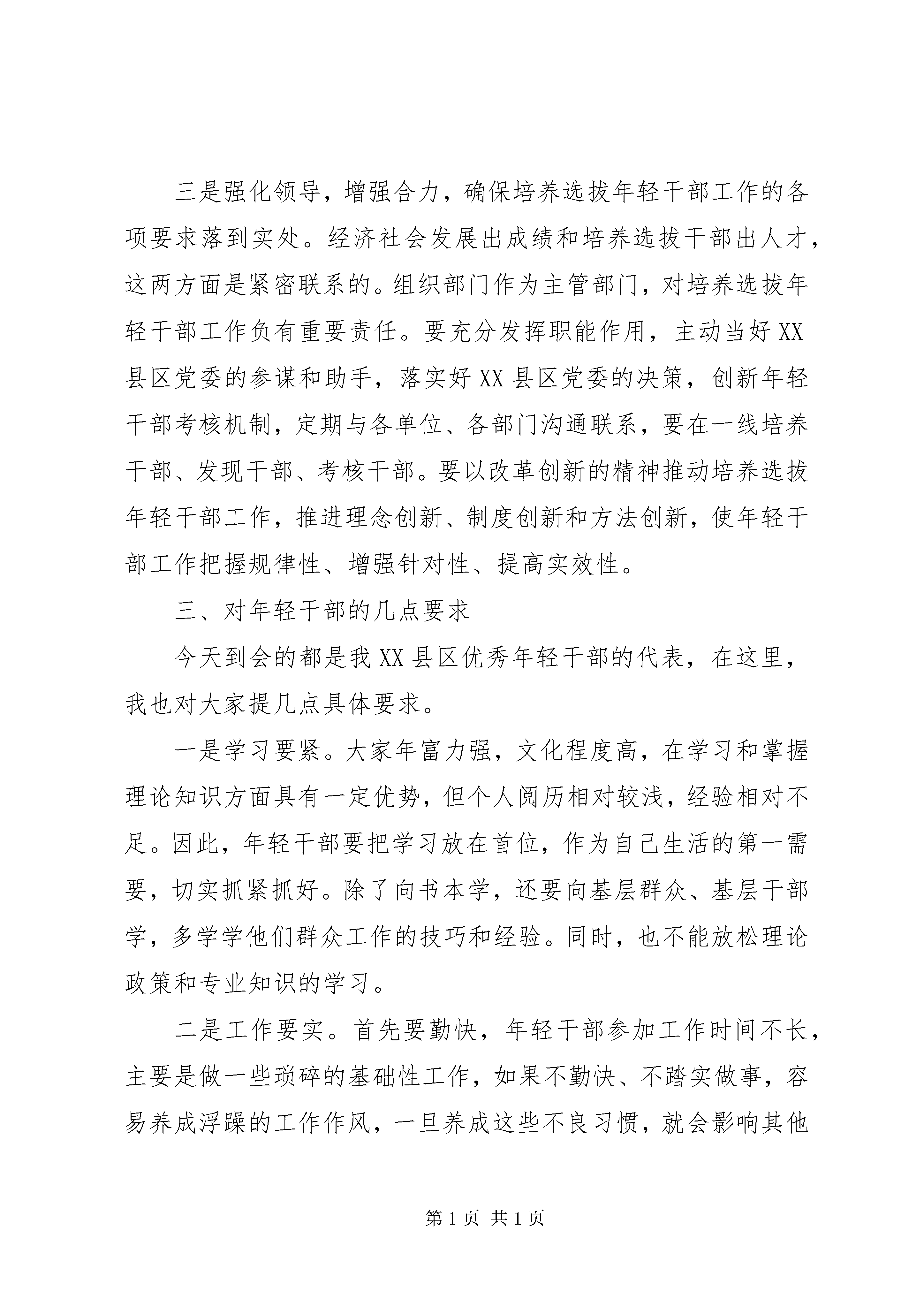 三是强化领导，增强合力，确保培养选拔年轻干部工作的各项要求落到实处。经济社会发展出成绩和培养选拔干部出人才，这两方面是紧密联系的。组织部门作为主管部门，对培养选拔年轻干部工作负有重要责任。要充分发挥职能作用，主动当好XX县区党委的参谋和助手，落实好XX县区党委的决策，创新年轻干部考核机制，定期与各单位、各部门沟通联系，要在一线培养干部、发现干部、考核干部。要以改革创新的精神推动培养选拔年轻干部工作，推进理念创新、制度创新和方法创新，使年轻干部工作把握规律性、增强针对性、提高实效性。

三、对年轻干部的几点要求

今天到会的都是我XX县区优秀年轻干部的代表，在这里，我也对大家提几点具体要求。

一是学习要紧。大家年富力强，文化程度高，在学习和掌握理论知识方面具有一定优势，但个人阅历相对较浅，经验相对不足。因此，年轻干部要把学习放在首位，作为自己生活的第一需要，切实抓紧抓好。除了向书本学，还要向基层群众、基层干部学，多学学他们群众工作的技巧和经验。同时，也不能放松理论政策和专业知识的学习。

二是工作要实。首先要勤快，年轻干部参加工作时间不长，主要是做一些琐碎的基础性工作，如果不勤快、不踏实做事，容易养成浮躁的工作作风，一旦养成这些不良习惯，就会影响其他

第1页 共1页